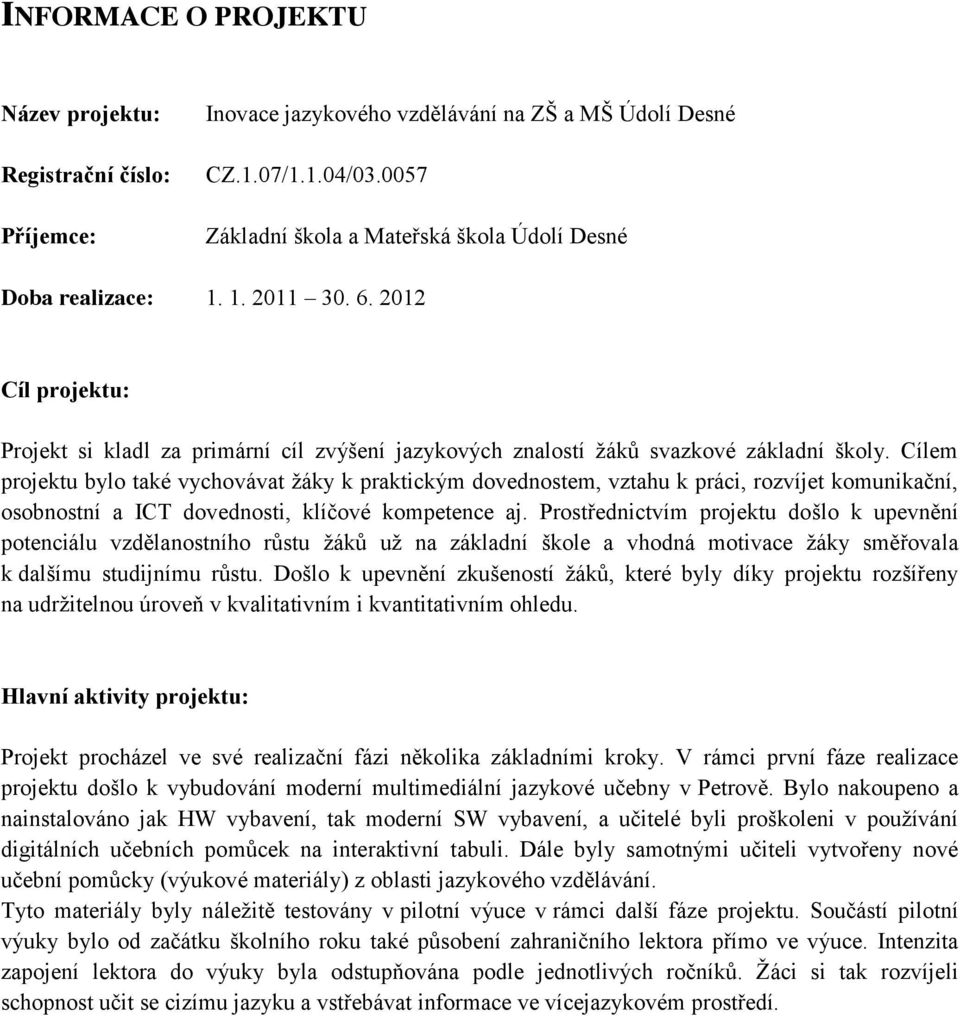 INFORMACE O PROJEKTU

Název projektu: Inovace jazykového vzdělávání na ZŠ a MŠ Údolí Desné

Registrační číslo: CZ.1.07/1.1.04/03.0057

Příjemce: Základní škola a Mateřská škola Údolí Desné

Doba realizace: 1. 1. 2011 30. 6. 2012

Cíl projektu:

Projekt si kladl za primární cíl zvýšení jazykových znalostí žáků svazkové základní školy. Cílem projektu bylo také vychovávat žáky k praktickým dovednostem, vztahu k práci, rozvíjet komunikační, osobnostní a ICT dovednosti, klíčové kompetence aj. Prostřednictvím projektu došlo k upevnění potenciálu vzdělanostního růstu žáků už na základní škole a vhodná motivace žáky směřovala k dalšímu studijnímu růstu. Došlo k upevnění zkušeností žáků, které byly díky projektu rozšířeny na udržitelnou úroveň v kvalitativním i kvantitativním ohledu.

Hlavní aktivity projektu:

Projekt procházel ve své realizační fázi několika základními kroky. V rámci první fáze realizace projektu došlo k vybudování moderní multimediální jazykové učebny v Petrově. Bylo nakoupeno a nainstalováno jak HW vybavení, tak moderní SW vybavení, a učitelé byli proškoleni v používání digitálních učebních pomůcek na interaktivní tabuli. Dále byly samotnými učiteli vytvořeny nové učební pomůcky (výukové materiály) z oblasti jazykového vzdělávání.
Tyto materiály byly náležitě testovány v pilotní výuce v rámci další fáze projektu. Součástí pilotní výuky bylo od začátku školního roku také působení zahraničního lektora přímo ve výuce. Intenzita zapojení lektora do výuky byla odstupňována podle jednotlivých ročníků. Žáci si tak rozvíjeli schopnost učit se cizímu jazyku a vstřebávat informace ve vícejazykovém prostředí.